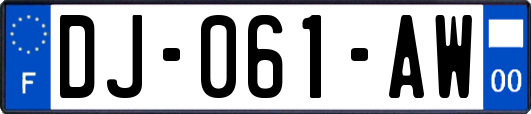 F
DJ-061-AW
00